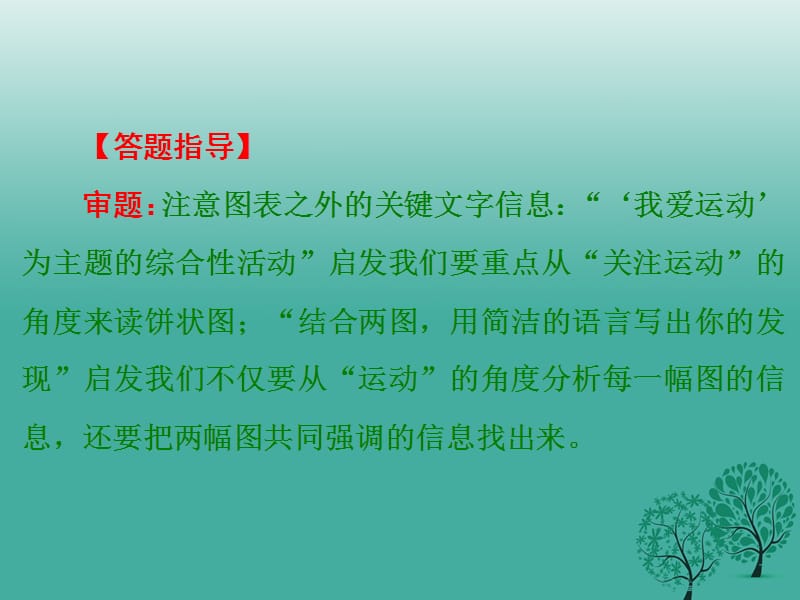 【答题指导】

审题：注意图表之外的关键文字信息：“‘我爱运动’为主题的综合性活动”启发我们要重点从“关注运动”的角度来读饼状图；“结合两图，用简洁的语言写出你的发现”启发我们不仅要从“运动”的角度分析每一幅图的信息，还要把两幅图共同强调的信息找出来。